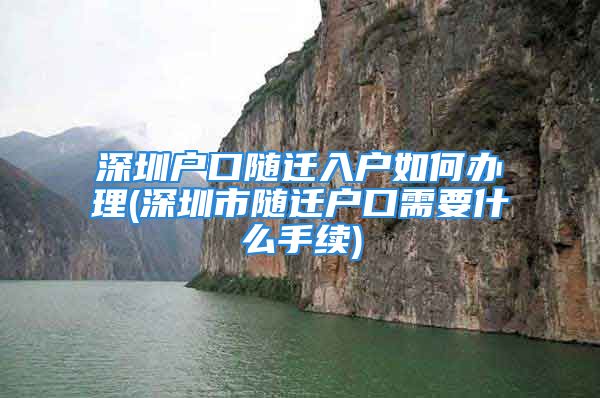 深圳户口随迁入户如何办理(深圳市随迁户口需要什么手续)